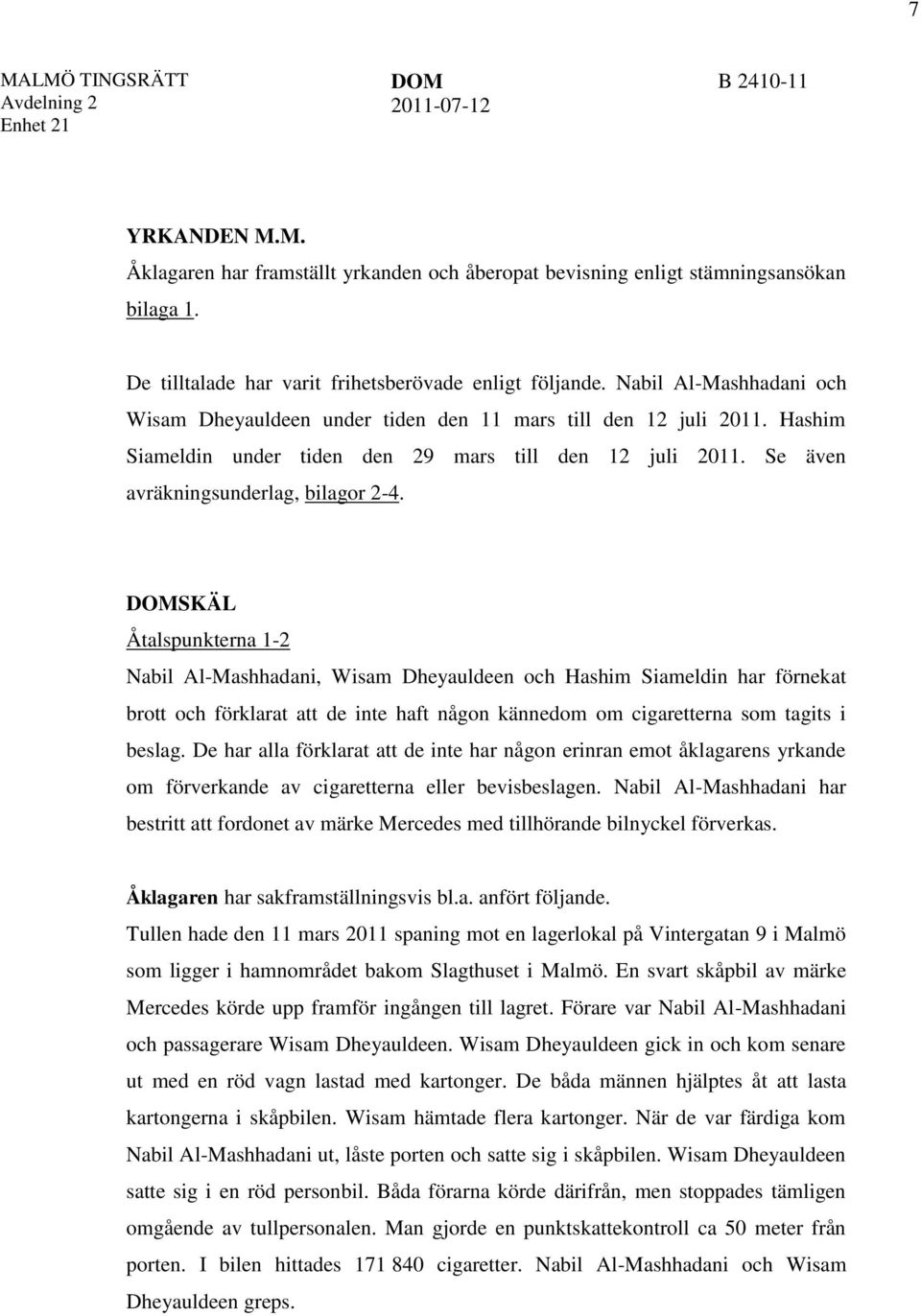 7

MALMÖ TINGSRÄTT
Avdelning 2
Enhet 21

DOM
2011-07-12

B 2410-11

YRKANDEN M.M.
Åklagaren har framställt yrkanden och åberopat bevisning enligt stämningsansökan bilaga 1.

De tilltalade har varit frihetsberövade enligt följande. Nabil Al-Mashhadani och Wisam Dheyauldeen under tiden den 11 mars till den 12 juli 2011. Hashim Siameldin under tiden den 29 mars till den 12 juli 2011. Se även avräkningsunderlag, bilagor 2-4.

DOMSKÄL
Åtalspunkterna 1-2
Nabil Al-Mashhadani, Wisam Dheyauldeen och Hashim Siameldin har förnekat brott och förklarat att de inte haft någon kännedom om cigaretterna som tagits i beslag. De har alla förklarat att de inte har någon erinran emot åklagarens yrkande om förverkande av cigaretterna eller bevisbeslagen. Nabil Al-Mashhadani har bestritt att fordonet av märke Mercedes med tillhörande bilnyckel förverkas.

Åklagaren har sakframställningsvis bl.a. anfört följande.
Tullen hade den 11 mars 2011 spaning mot en lagerlokal på Vintergatan 9 i Malmö som ligger i hamnområdet bakom Slagthuset i Malmö. En svart skåpbil av märke Mercedes körde upp framför ingången till lagret. Förare var Nabil Al-Mashhadani och passagerare Wisam Dheyauldeen. Wisam Dheyauldeen gick in och kom senare ut med en röd vagn lastad med kartonger. De båda männen hjälptes åt att lasta kartongerna i skåpbilen. Wisam hämtade flera kartonger. När de var färdiga kom Nabil Al-Mashhadani ut, låste porten och satte sig i skåpbilen. Wisam Dheyauldeen satte sig i en röd personbil. Båda förarna körde därifrån, men stoppades tämligen omgående av tullpersonalen. Man gjorde en punktskattekontroll ca 50 meter från porten. I bilen hittades 171 840 cigaretter. Nabil Al-Mashhadani och Wisam Dheyauldeen greps.